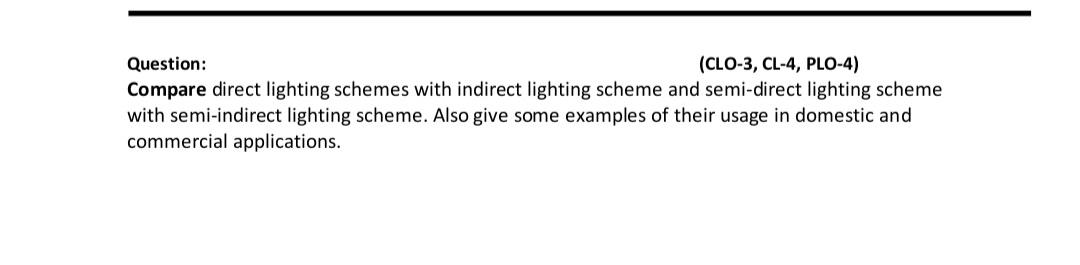 Question: (CLO-3, CL-4, PLO-4)
Compare direct lighting schemes with indirect lighting scheme and semi-direct lighting scheme with semi-indirect lighting scheme. Also give some examples of their usage in domestic and commercial applications.